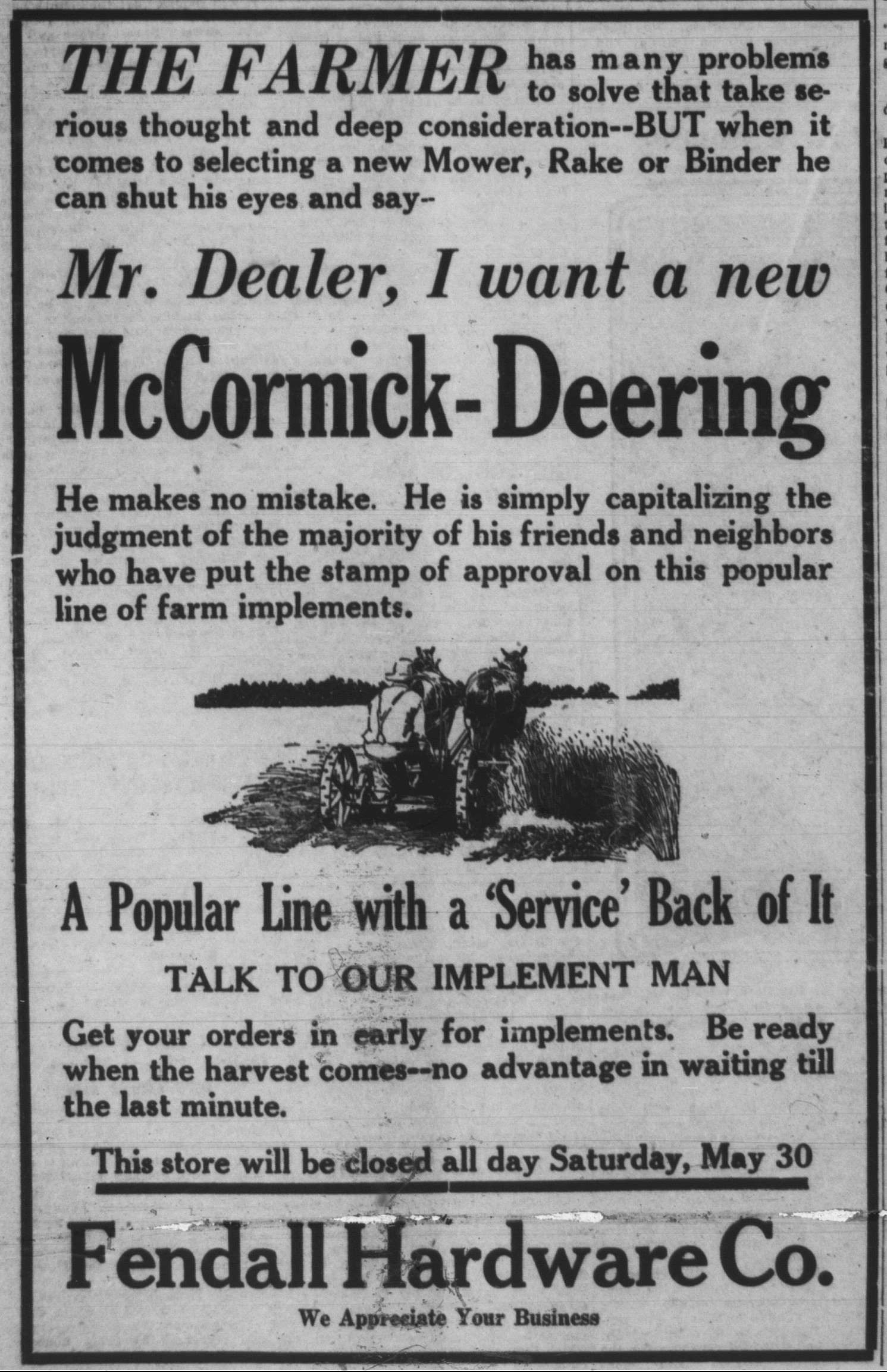 THE FARMER has many problems to solve that take serious thought and deep consideration--BUT when it comes to selecting a new Mower, Rake or Binder he can shut his eyes and say--

Mr. Dealer, I want a new

McCormick-Deering

He makes no mistake. He is simply capitalizing the judgment of the majority of his friends and neighbors who have put the stamp of approval on this popular line of farm implements.

A Popular Line with a 'Service' Back of It

TALK TO OUR IMPLEMENT MAN

Get your orders in early for implements. Be ready when the harvest comes--no advantage in waiting till the last minute.

This store will be closed all day Saturday, May 30

Fendall Hardware Co.

We Appreciate Your Business